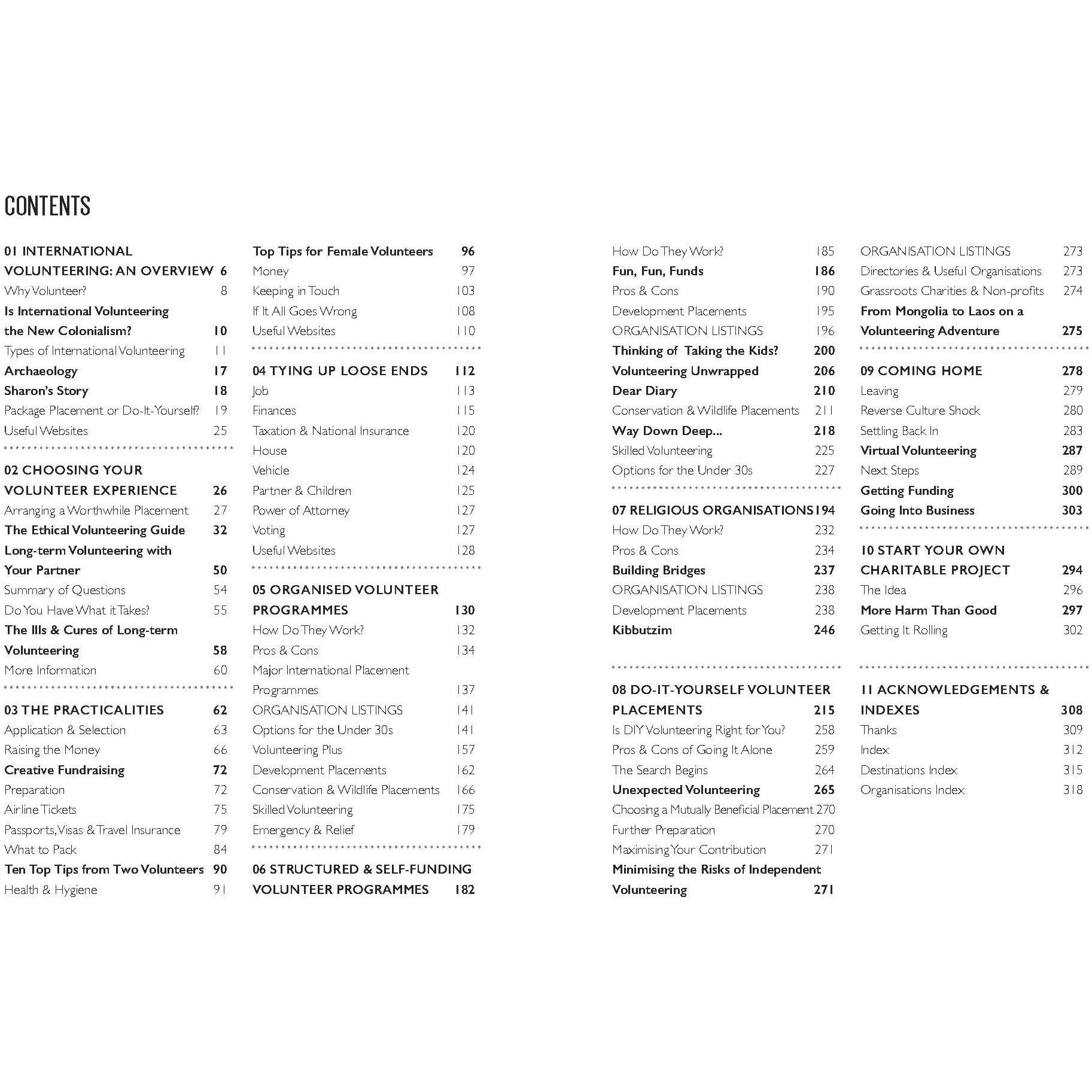 CONTENTS

01 INTERNATIONAL VOLUNTEERING: AN OVERVIEW 6
Why Volunteer? 8
Is International Volunteering the New Colonialism? 10
Types of International Volunteering 11
Archaeology 17
Sharon's Story 18
Package Placement or Do-It-Yourself? 19
Useful Websites 25

02 CHOOSING YOUR VOLUNTEER EXPERIENCE 26
Arranging a Worthwhile Placement 27
The Ethical Volunteering Guide 32
Long-term Volunteering with Your Partner 50
Summary of Questions 54
Do You Have What it Takes? 55
The Ills & Cures of Long-term Volunteering 58
More Information 60

03 THE PRACTICALITIES 62
Application & Selection 63
Raising the Money 66
Creative Fundraising 72
Preparation 72
Airline Tickets 75
Passports, Visas & Travel Insurance 79
What to Pack 84
Ten Top Tips from Two Volunteers 90
Health & Hygiene 91

Top Tips for Female Volunteers 96
Money 97
Keeping in Touch 103
If It All Goes Wrong 108
Useful Websites 110

04 TYING UP LOOSE ENDS 112
Job 113
Finances 115
Taxation & National Insurance 120
House 120
Vehicle 124
Partner & Children 125
Power of Attorney 127
Voting 127
Useful Websites 128

05 ORGANISED VOLUNTEER PROGRAMMES 130
How Do They Work? 132
Pros & Cons 134
Major International Placement Programmes 137
ORGANISATION LISTINGS 141
Options for the Under 30s 141
Volunteering Plus 157
Development Placements 162
Conservation & Wildlife Placements 166
Skilled Volunteering 175
Emergency & Relief 179

06 STRUCTURED & SELF-FUNDING VOLUNTEER PROGRAMMES 182

How Do They Work? 185
Fun, Fun, Funds 186
Pros & Cons 190
Development Placements 195
ORGANISATION LISTINGS 196
Thinking of Taking the Kids? 200
Volunteering Unwrapped 206
Dear Diary 210
Conservation & Wildlife Placements 211
Way Down Deep... 218
Skilled Volunteering 225
Options for the Under 30s 227

07 RELIGIOUS ORGANISATIONS 194
How Do They Work? 232
Pros & Cons 234
Building Bridges 237
ORGANISATION LISTINGS 238
Development Placements 238
Kibbutzim 246

08 DO-IT-YOURSELF VOLUNTEER PLACEMENTS 215
Is DIY Volunteering Right for You? 258
Pros & Cons of Going It Alone 259
The Search Begins 264
Unexpected Volunteering 265
Choosing a Mutually Beneficial Placement 270
Further Preparation 270
Maximising Your Contribution 271
Minimising the Risks of Independent Volunteering 271

ORGANISATION LISTINGS 273
Directories & Useful Organisations 273
Grassroots Charities & Non-profits 274
From Mongolia to Laos on a Volunteering Adventure 275

09 COMING HOME 278
Leaving 279
Reverse Culture Shock 280
Settling Back In 283
Virtual Volunteering 287
Next Steps 289
Getting Funding 300
Going Into Business 303

10 START YOUR OWN CHARITABLE PROJECT 294
The Idea 296
More Harm Than Good 297
Getting It Rolling 302

11 ACKNOWLEDGEMENTS & INDEXES 308
Thanks 309
Index 312
Destinations Index 315
Organisations Index 318